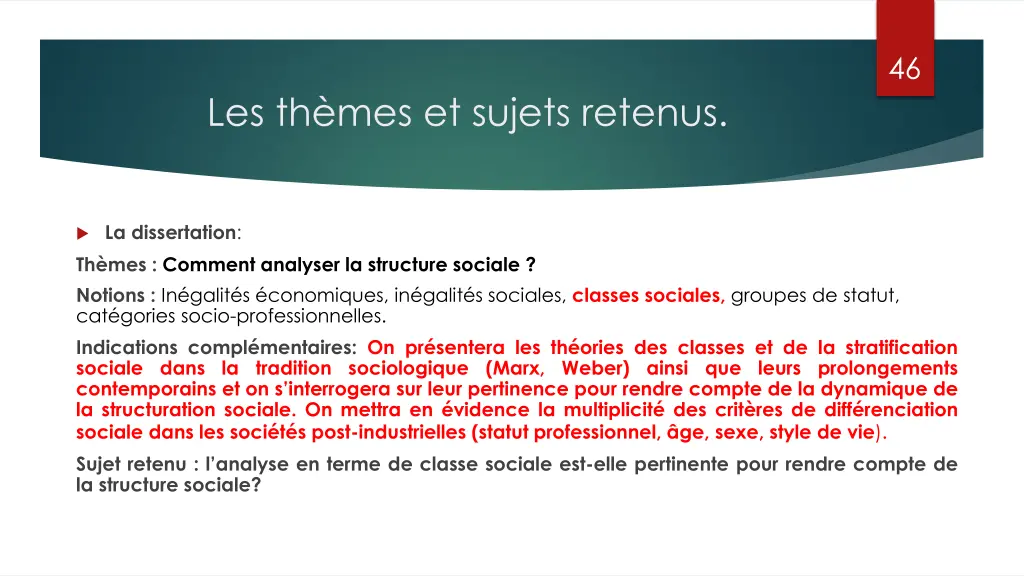 46

Les thèmes et sujets retenus.

La dissertation:

Thèmes : Comment analyser la structure sociale ?

Notions : Inégalités économiques, inégalités sociales, classes sociales, groupes de statut, catégories socio-professionnelles.

Indications complémentaires: On présentera les théories des classes et de la stratification sociale dans la tradition sociologique (Marx, Weber) ainsi que leurs prolongements contemporains et on s'interrogera sur leur pertinence pour rendre compte de la dynamique de la structuration sociale. On mettra en évidence la multiplicité des critères de différenciation sociale dans les sociétés post-industrielles (statut professionnel, âge, sexe, style de vie).

Sujet retenu : l'analyse en terme de classe sociale est-elle pertinente pour rendre compte de la structure sociale?